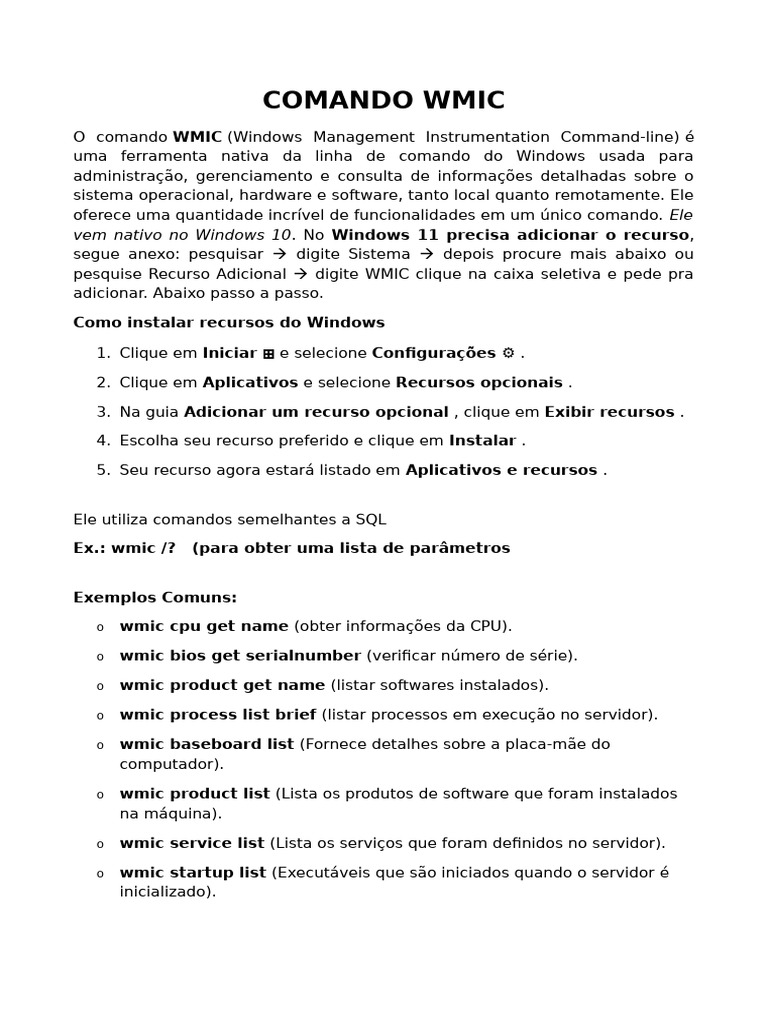 COMANDO WMIC

O comando WMIC (Windows Management Instrumentation Command-line) é uma ferramenta nativa da linha de comando do Windows usada para administração, gerenciamento e consulta de informações detalhadas sobre o sistema operacional, hardware e software, tanto local quanto remotamente. Ele oferece uma quantidade incrível de funcionalidades em um único comando. Ele vem nativo no Windows 10. No Windows 11 precisa adicionar o recurso, segue anexo: pesquisar → digite Sistema → depois procure mais abaixo ou pesquise Recurso Adicional → digite WMIC clique na caixa seletiva e pede pra adicionar. Abaixo passo a passo.

Como instalar recursos do Windows

1. Clique em Iniciar ⊞ e selecione Configurações ⚙ .
2. Clique em Aplicativos e selecione Recursos opcionais .
3. Na guia Adicionar um recurso opcional , clique em Exibir recursos .
4. Escolha seu recurso preferido e clique em Instalar .
5. Seu recurso agora estará listado em Aplicativos e recursos .

Ele utiliza comandos semelhantes a SQL

Ex.: wmic /? (para obter uma lista de parâmetros

Exemplos Comuns:

o wmic cpu get name (obter informações da CPU).
o wmic bios get serialnumber (verificar número de série).
o wmic product get name (listar softwares instalados).
o wmic process list brief (listar processos em execução no servidor).
o wmic baseboard list (Fornece detalhes sobre a placa-mãe do computador).
o wmic product list (Lista os produtos de software que foram instalados na máquina).
o wmic service list (Lista os serviços que foram definidos no servidor).
o wmic startup list (Executáveis que são iniciados quando o servidor é inicializado).